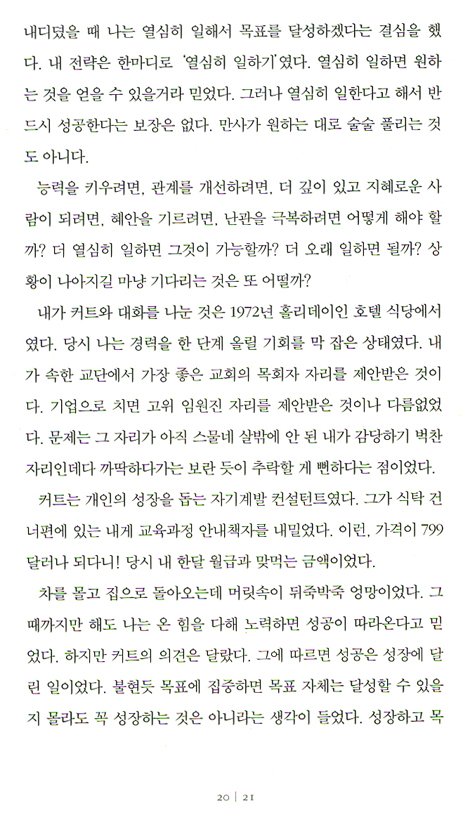 내디뎠을 때 나는 열심히 일해서 목표를 달성하겠다는 결심을 했다. 내 전략은 한마디로 '열심히 일하기'였다. 열심히 일하면 원하는 것을 얻을 수 있을거라 믿었다. 그러나 열심히 일한다고 해서 반드시 성공한다는 보장은 없다. 만사가 원하는 대로 술술 풀리는 것도 아니다.

능력을 키우려면, 관계를 개선하려면, 더 깊이 있고 지혜로운 사람이 되려면, 혜안을 기르려면, 난관을 극복하려면 어떻게 해야 할까? 더 열심히 일하면 그것이 가능할까? 더 오래 일하면 될까? 상황이 나아지길 마냥 기다리는 것은 또 어떨까?

내가 커트와 대화를 나눈 것은 1972년 홀리데이인 호텔 식당에서였다. 당시 나는 경력을 한 단계 올릴 기회를 막 잡은 상태였다. 내가 속한 교단에서 가장 좋은 교회의 목회자 자리를 제안받은 것이다. 기업으로 치면 고위 임원진 자리를 제안받은 것이나 다름없었다. 문제는 그 자리가 아직 스물네 살밖에 안 된 내가 감당하기 벅찬 자리인데다 까딱하다가는 보란 듯이 추락할 게 뻔하다는 점이었다.

커트는 개인의 성장을 돕는 자기계발 컨설턴트였다. 그가 식탁 건너편에 있는 내게 교육과정 안내책자를 내밀었다. 이런, 가격이 799달러나 되다니! 당시 내 한달 월급과 맞먹는 금액이었다.

차를 몰고 집으로 돌아오는데 머릿속이 뒤죽박죽 엉망이었다. 그때까지만 해도 나는 온 힘을 다해 노력하면 성공이 따라온다고 믿었다. 하지만 커트의 의견은 달랐다. 그에 따르면 성공은 성장에 달린 일이었다. 불현듯 목표에 집중하면 목표 자체는 달성할 수 있을지 몰라도 꼭 성장하는 것은 아니라는 생각이 들었다. 성장하고 목

20 | 21